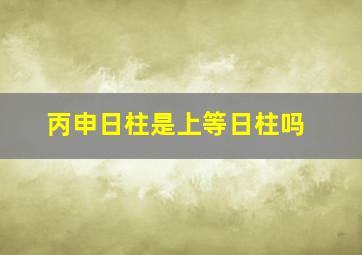 丙申日柱是上等日柱吗